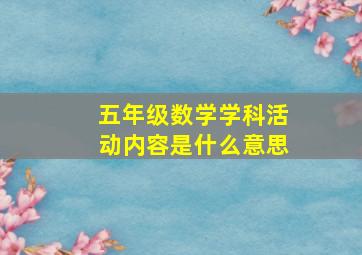 五年级数学学科活动内容是什么意思